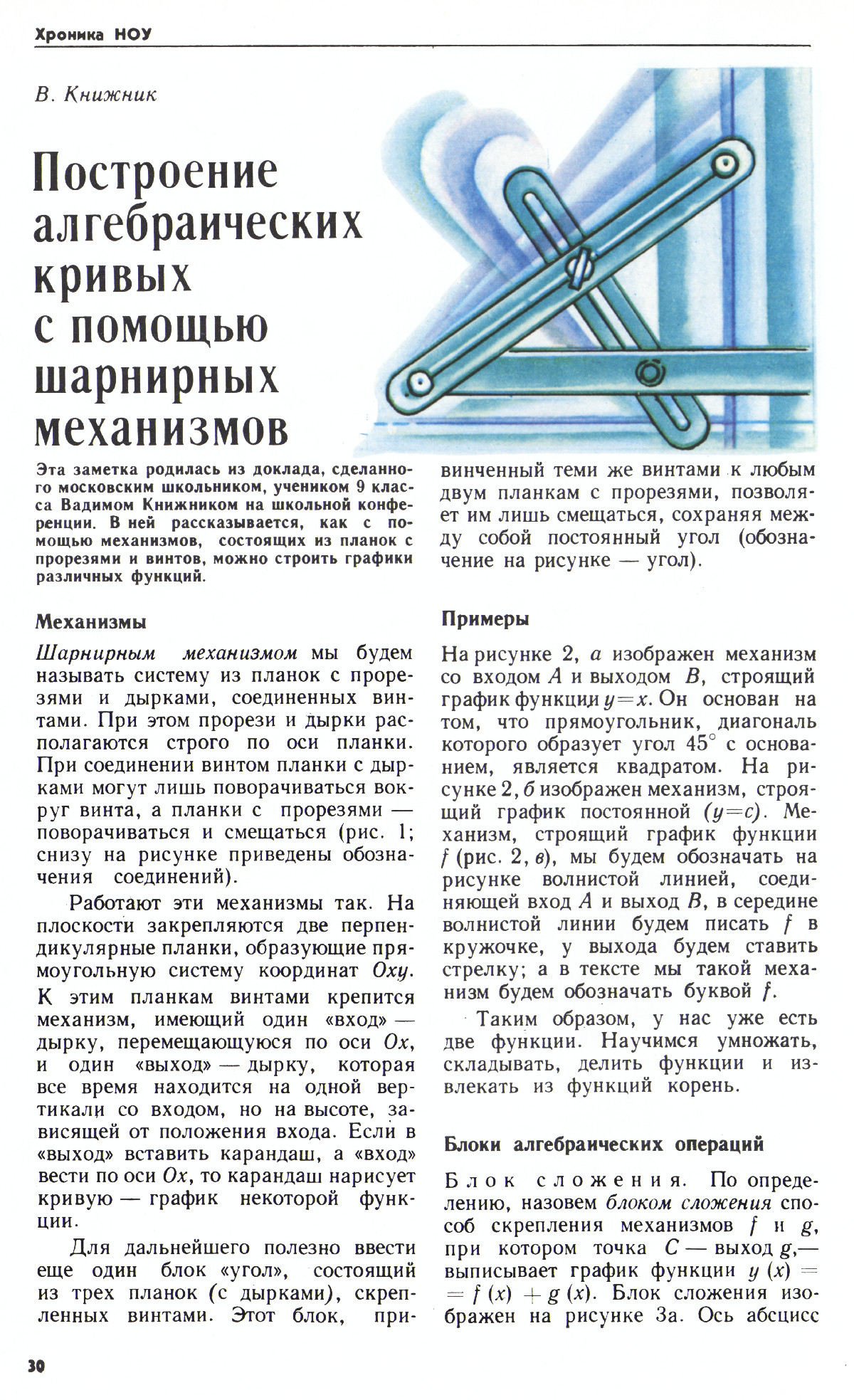 Хроника НОУ

В. Книжник

Построение алгебраических кривых с помощью шарнирных механизмов

Эта заметка родилась из доклада, сделанного московским школьником, учеником 9 класса Вадимом Книжником на школьной конференции. В ней рассказывается, как с помощью механизмов, состоящих из планок с прорезями и винтов, можно строить графики различных функций.

Механизмы

Шарнирным механизмом мы будем называть систему из планок с прорезями и дырками, соединенных винтами. При этом прорези и дырки располагаются строго по оси планки. При соединении винтом планки с дырками могут лишь поворачиваться вокруг винта, а планки с прорезями — поворачиваться и смещаться (рис. 1; снизу на рисунке приведены обозначения соединений).

Работают эти механизмы так. На плоскости закрепляются две перпендикулярные планки, образующие прямоугольную систему координат $Oxy$. К этим планкам винтами крепится механизм, имеющий один «вход» — дырку, перемещающуюся по оси $Ox$, и один «выход» — дырку, которая все время находится на одной вертикали со входом, но на высоте, зависящей от положения входа. Если в «выход» вставить карандаш, а «вход» вести по оси $Ox$, то карандаш нарисует кривую — график некоторой функции.

Для дальнейшего полезно ввести еще один блок «угол», состоящий из трех планок (с дырками), скрепленных винтами. Этот блок, привинченный теми же винтами к любым двум планкам с прорезями, позволяет им лишь смещаться, сохраняя между собой постоянный угол (обозначение на рисунке — угол).

Примеры

На рисунке 2, а изображен механизм со входом $A$ и выходом $B$, строящий график функции $y=x$. Он основан на том, что прямоугольник, диагональ которого образует угол $45^\circ$ с основанием, является квадратом. На рисунке 2, б изображен механизм, строящий график постоянной $(y=c)$. Механизм, строящий график функции $f$ (рис. 2, в), мы будем обозначать на рисунке волнистой линией, соединяющей вход $A$ и выход $B$, в середине волнистой линии будем писать $f$ в кружочке, у выхода будем ставить стрелку; а в тексте мы такой механизм будем обозначать буквой $f$.

Таким образом, у нас уже есть две функции. Научимся умножать, складывать, делить функции и извлекать из функций корень.

Блоки алгебраических операций

Блок сложения. По определению, назовем блоком сложения способ скрепления механизмов $f$ и $g$, при котором точка $C$ — выход $g$,— выписывает график функции $y(x) = f(x) + g(x)$. Блок сложения изображен на рисунке 3а. Ось абсцисс

30